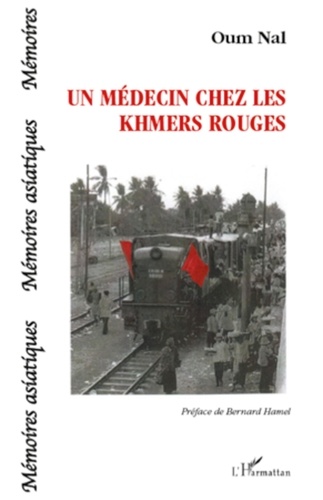 Mémoires asiatiques Mémoires asiatiques Mémoires

Oum Nal

UN MÉDECIN CHEZ LES KHMERS ROUGES

Préface de Bernard Hamel

L'Harmattan